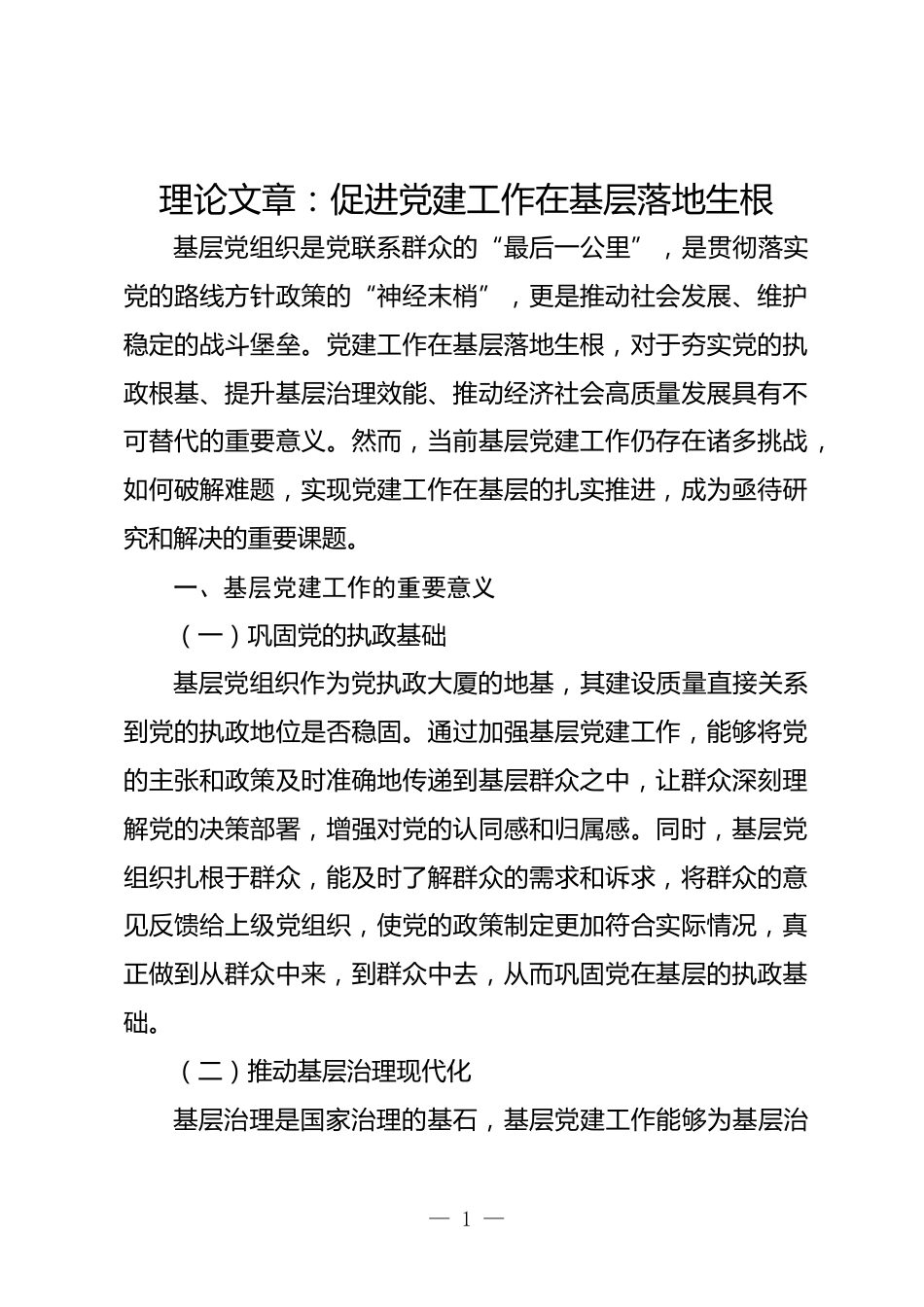 理论文章：促进党建工作在基层落地生根

基层党组织是党联系群众的“最后一公里”，是贯彻落实党的路线方针政策的“神经末梢”，更是推动社会发展、维护稳定的战斗堡垒。党建工作在基层落地生根，对于夯实党的执政根基、提升基层治理效能、推动经济社会高质量发展具有不可替代的重要意义。然而，当前基层党建工作仍存在诸多挑战，如何破解难题，实现党建工作在基层的扎实推进，成为亟待研究和解决的重要课题。

一、基层党建工作的重要意义

（一）巩固党的执政基础

基层党组织作为党执政大厦的地基，其建设质量直接关系到党的执政地位是否稳固。通过加强基层党建工作，能够将党的主张和政策及时准确地传递到基层群众之中，让群众深刻理解党的决策部署，增强对党的认同感和归属感。同时，基层党组织扎根于群众，能及时了解群众的需求和诉求，将群众的意见反馈给上级党组织，使党的政策制定更加符合实际情况，真正做到从群众中来，到群众中去，从而巩固党在基层的执政基础。

（二）推动基层治理现代化

基层治理是国家治理的基石，基层党建工作能够为基层治

— 1 —